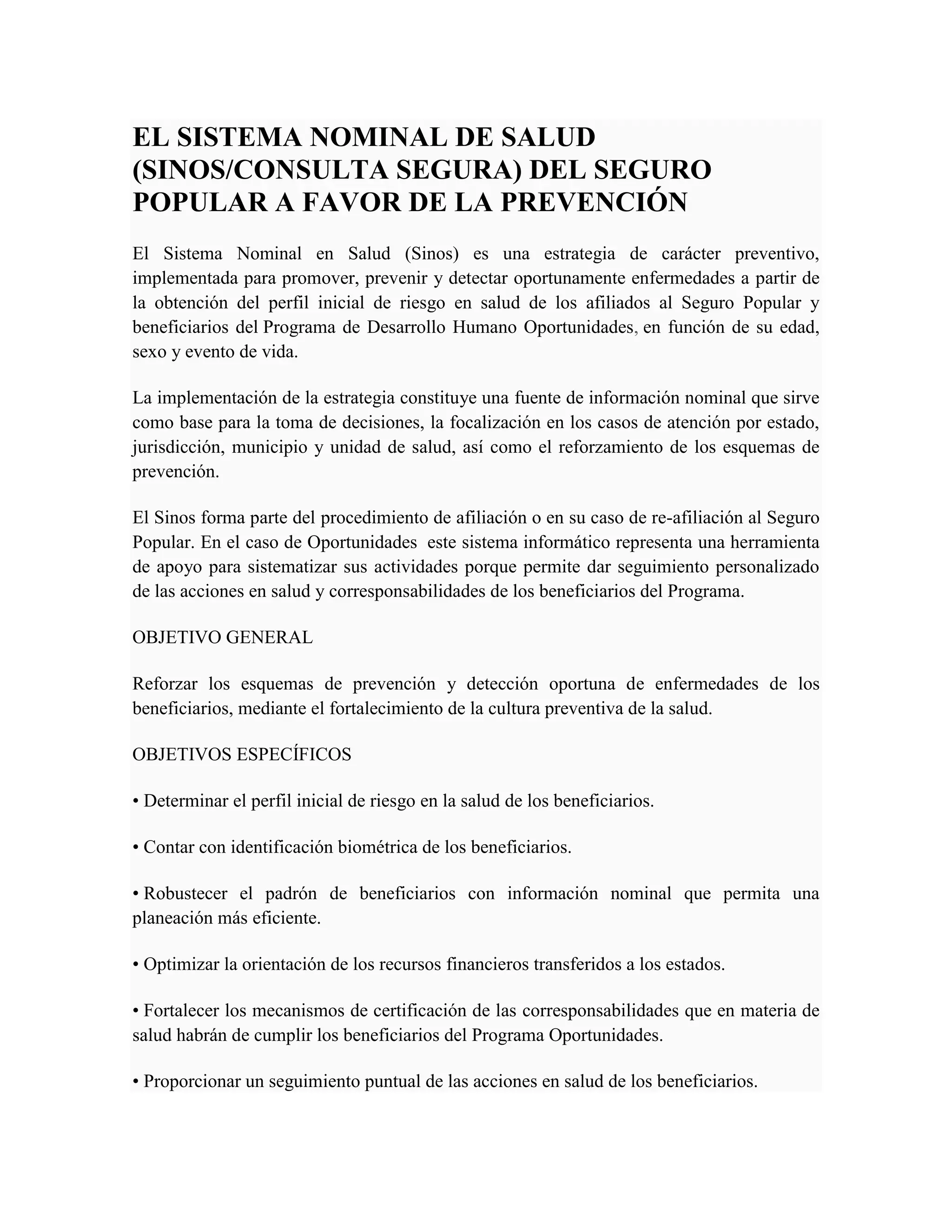 EL SISTEMA NOMINAL DE SALUD (SINOS/CONSULTA SEGURA) DEL SEGURO POPULAR A FAVOR DE LA PREVENCIÓN

El Sistema Nominal en Salud (Sinos) es una estrategia de carácter preventivo, implementada para promover, prevenir y detectar oportunamente enfermedades a partir de la obtención del perfil inicial de riesgo en salud de los afiliados al Seguro Popular y beneficiarios del Programa de Desarrollo Humano Oportunidades, en función de su edad, sexo y evento de vida.

La implementación de la estrategia constituye una fuente de información nominal que sirve como base para la toma de decisiones, la focalización en los casos de atención por estado, jurisdicción, municipio y unidad de salud, así como el reforzamiento de los esquemas de prevención.

El Sinos forma parte del procedimiento de afiliación o en su caso de re-afiliación al Seguro Popular. En el caso de Oportunidades este sistema informático representa una herramienta de apoyo para sistematizar sus actividades porque permite dar seguimiento personalizado de las acciones en salud y corresponsabilidades de los beneficiarios del Programa.

OBJETIVO GENERAL

Reforzar los esquemas de prevención y detección oportuna de enfermedades de los beneficiarios, mediante el fortalecimiento de la cultura preventiva de la salud.

OBJETIVOS ESPECÍFICOS

• Determinar el perfil inicial de riesgo en la salud de los beneficiarios.

• Contar con identificación biométrica de los beneficiarios.

• Robustecer el padrón de beneficiarios con información nominal que permita una planeación más eficiente.

• Optimizar la orientación de los recursos financieros transferidos a los estados.

• Fortalecer los mecanismos de certificación de las corresponsabilidades que en materia de salud habrán de cumplir los beneficiarios del Programa Oportunidades.

• Proporcionar un seguimiento puntual de las acciones en salud de los beneficiarios.